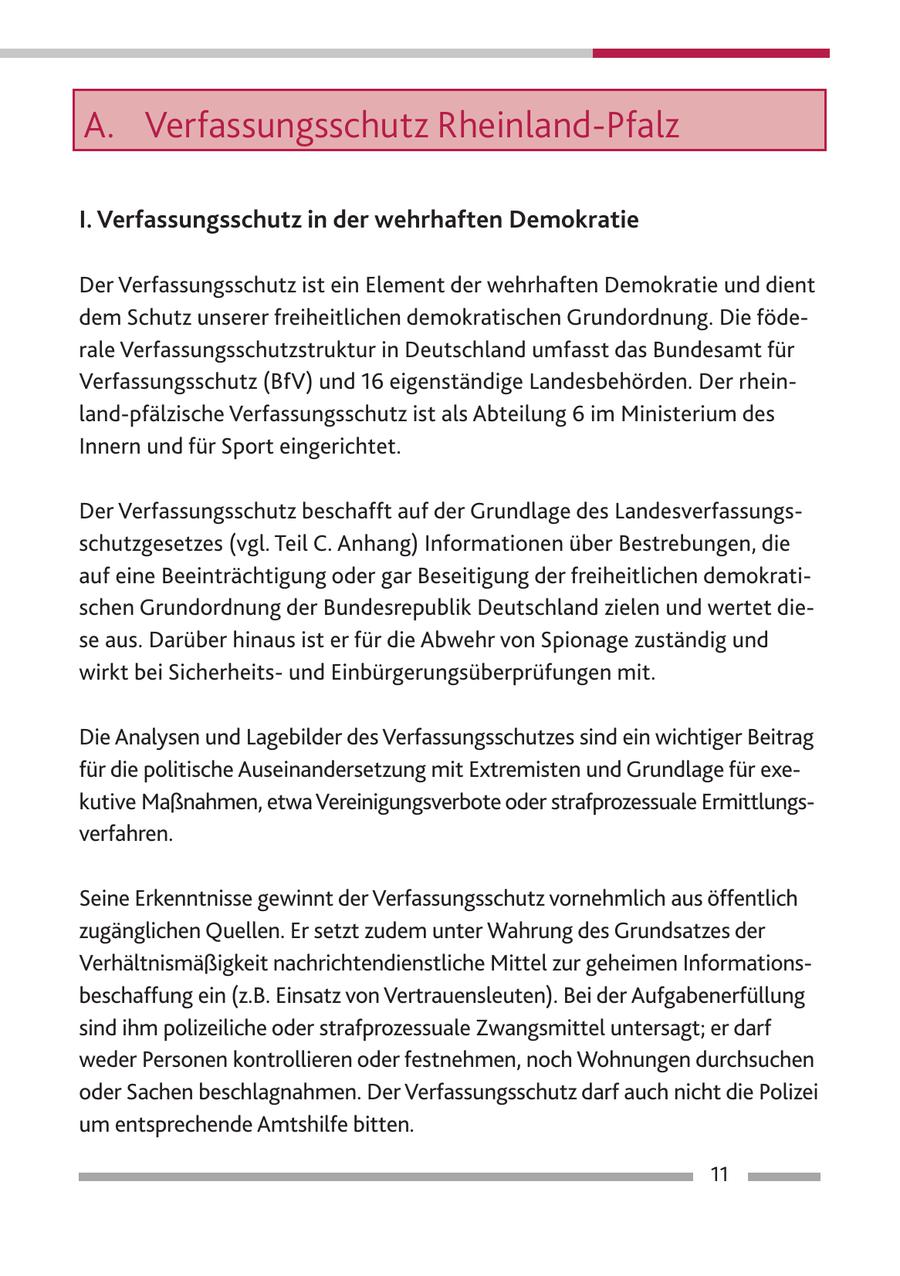 A. Verfassungsschutz Rheinland-Pfalz

I. Verfassungsschutz in der wehrhaften Demokratie

Der Verfassungsschutz ist ein Element der wehrhaften Demokratie und dient dem Schutz unserer freiheitlichen demokratischen Grundordnung. Die föderale Verfassungsschutzstruktur in Deutschland umfasst das Bundesamt für Verfassungsschutz (BfV) und 16 eigenständige Landesbehörden. Der rheinland-pfälzische Verfassungsschutz ist als Abteilung 6 im Ministerium des Innern und für Sport eingerichtet.

Der Verfassungsschutz beschafft auf der Grundlage des Landesverfassungsschutzgesetzes (vgl. Teil C. Anhang) Informationen über Bestrebungen, die auf eine Beeinträchtigung oder gar Beseitigung der freiheitlichen demokratischen Grundordnung der Bundesrepublik Deutschland zielen und wertet diese aus. Darüber hinaus ist er für die Abwehr von Spionage zuständig und wirkt bei Sicherheits- und Einbürgerungsüberprüfungen mit.

Die Analysen und Lagebilder des Verfassungsschutzes sind ein wichtiger Beitrag für die politische Auseinandersetzung mit Extremisten und Grundlage für exekutive Maßnahmen, etwa Vereinigungsverbote oder strafprozessuale Ermittlungsverfahren.

Seine Erkenntnisse gewinnt der Verfassungsschutz vornehmlich aus öffentlich zugänglichen Quellen. Er setzt zudem unter Wahrung des Grundsatzes der Verhältnismäßigkeit nachrichtendienstliche Mittel zur geheimen Informationsbeschaffung ein (z.B. Einsatz von Vertrauensleuten). Bei der Aufgabenerfüllung sind ihm polizeiliche oder strafprozessuale Zwangsmittel untersagt; er darf weder Personen kontrollieren oder festnehmen, noch Wohnungen durchsuchen oder Sachen beschlagnahmen. Der Verfassungsschutz darf auch nicht die Polizei um entsprechende Amtshilfe bitten.

11